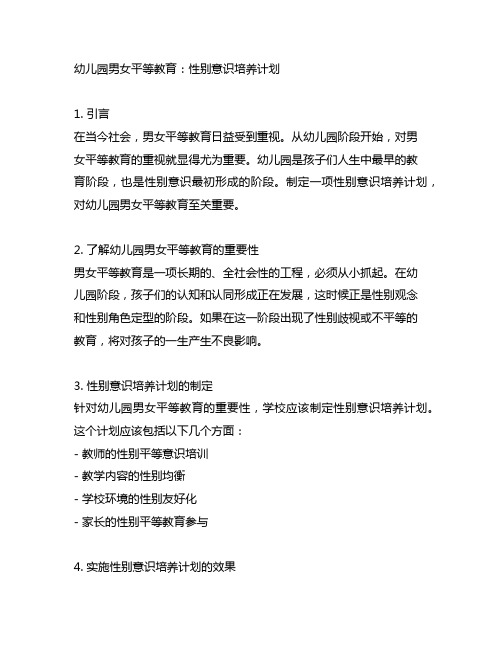 幼儿园男女平等教育：性别意识培养计划

1. 引言
在当今社会，男女平等教育日益受到重视。从幼儿园阶段开始，对男女平等教育的重视就显得尤为重要。幼儿园是孩子们人生中最早的教育阶段，也是性别意识最初形成的阶段。制定一项性别意识培养计划，对幼儿园男女平等教育至关重要。

2. 了解幼儿园男女平等教育的重要性
男女平等教育是一项长期的、全社会性的工程，必须从小抓起。在幼儿园阶段，孩子们的认知和认同形成正在发展，这时候正是性别观念和性别角色定型的阶段。如果在这一阶段出现了性别歧视或不平等的教育，将对孩子的一生产生不良影响。

3. 性别意识培养计划的制定
针对幼儿园男女平等教育的重要性，学校应该制定性别意识培养计划。这个计划应该包括以下几个方面：
- 教师的性别平等意识培训
- 教学内容的性别均衡
- 学校环境的性别友好化
- 家长的性别平等教育参与

4. 实施性别意识培养计划的效果